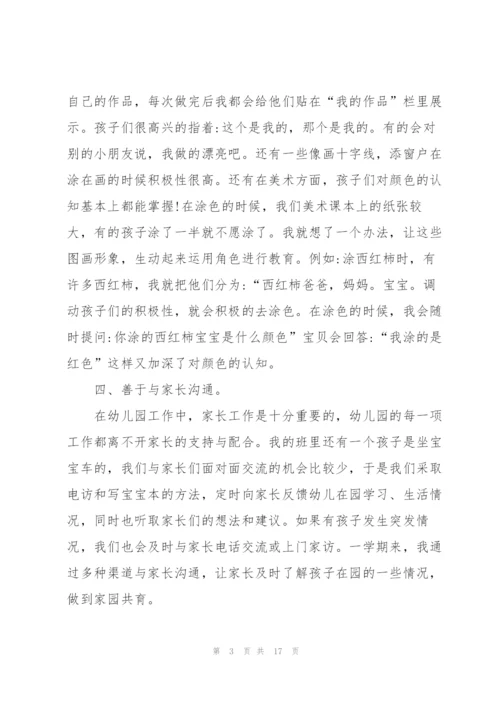 自己的作品，每次做完后我都会给他们贴在“我的作品”栏里展示。孩子们很高兴的指着:这个是我的，那个是我的。有的会对别的小朋友说，我做的漂亮吧。还有一些像画十字线，添窗户在涂在画的时候积极性很高。还有在美术方面，孩子们对颜色的认知基本上都能掌握!在涂色的时候，我们美术课本上的纸张较大，有的孩子涂了一半就不愿涂了。我就想了一个办法，让这些图画形象，生动起来运用角色进行教育。例如:涂西红柿时，有许多西红柿，我就把他们分为:“西红柿爸爸，妈妈。宝宝。调动孩子们的积极性，就会积极的去涂色。在涂色的时候，我会随时提问:你涂的西红柿宝宝是什么颜色”宝贝会回答:“我涂的是红色”这样又加深了对颜色的认知。

四、善于与家长沟通。

在幼儿园工作中，家长工作是十分重要的，幼儿园的每一项工作都离不开家长的支持与配合。我的班里还有一个孩子是坐宝宝车的，我们与家长们面对面交流的机会比较少，于是我们采取电访和写宝宝本的方法，定时向家长反馈幼儿在园学习、生活情况，同时也听取家长们的想法和建议。如果有孩子发生突发情况，我们也会及时与家长电话交流或上门家访。一学期来，我通过多种渠道与家长沟通，让家长及时了解孩子在园的一些情况，做到家园共育。

第 3 页 共 17 页